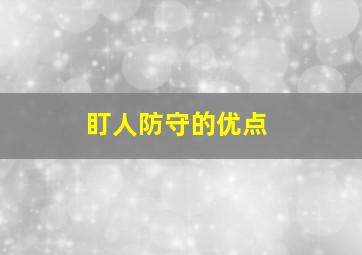 盯人防守的优点